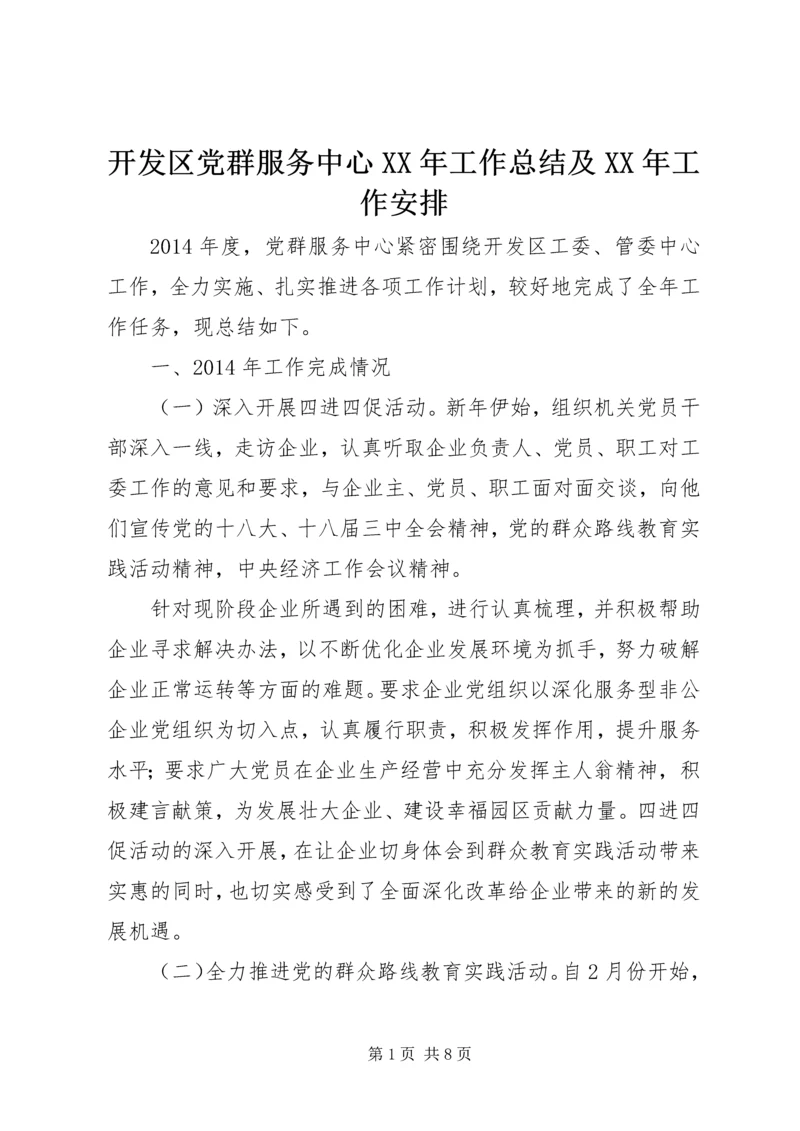 开发区党群服务中心XX年工作总结及XX年工作安排

2014年度，党群服务中心紧密围绕开发区工委、管委中心工作，全力实施、扎实推进各项工作计划，较好地完成了全年工作任务，现总结如下。

一、2014年工作完成情况

（一）深入开展四进四促活动。新年伊始，组织机关党员干部深入一线，走访企业，认真听取企业负责人、党员、职工对工委工作的意见和要求，与企业主、党员、职工面对面交谈，向他们宣传党的十八大、十八届三中全会精神，党的群众路线教育实践活动精神，中央经济工作会议精神。

针对现阶段企业所遇到的困难，进行认真梳理，并积极帮助企业寻求解决办法，以不断优化企业发展环境为抓手，努力破解企业正常运转等方面的难题。要求企业党组织以深化服务型非公企业党组织为切入点，认真履行职责，积极发挥作用，提升服务水平；要求广大党员在企业生产经营中充分发挥主人翁精神，积极建言献策，为发展壮大企业、建设幸福园区贡献力量。四进四促活动的深入开展，在让企业切身体会到群众教育实践活动带来实惠的同时，也切实感受到了全面深化改革给企业带来的新的发展机遇。

（二）全力推进党的群众路线教育实践活动。自2月份开始，

第1页 共8页